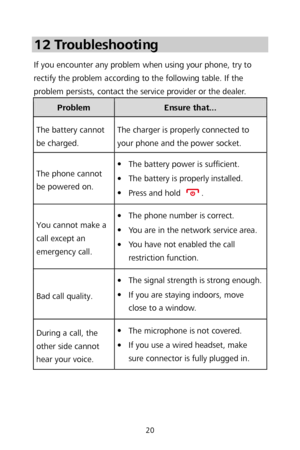 12 Troubleshooting

If you encounter any problem when using your phone, try to rectify the problem according to the following table. If the problem persists, contact the service provider or the dealer.

| Problem | Ensure that... |
|---|---|
| The battery cannot be charged. | The charger is properly connected to your phone and the power socket. |
| The phone cannot be powered on. | • The battery power is sufficient. • The battery is properly installed. • Press and hold . |
| You cannot make a call except an emergency call. | • The phone number is correct. • You are in the network service area. • You have not enabled the call restriction function. |
| Bad call quality. | • The signal strength is strong enough. • If you are staying indoors, move close to a window. |
| During a call, the other side cannot hear your voice. | • The microphone is not covered. • If you use a wired headset, make sure connector is fully plugged in. |

20